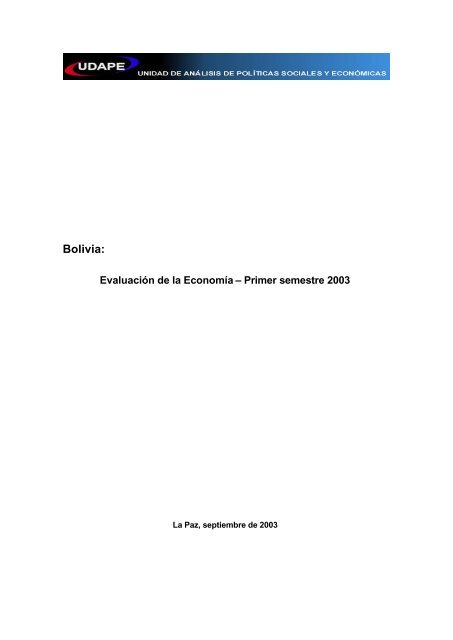 UDAPE UNIDAD DE ANÁLISIS DE POLÍTICAS SOCIALES Y ECONÓMICAS

Bolivia:

Evaluación de la Economía – Primer semestre 2003

La Paz, septiembre de 2003